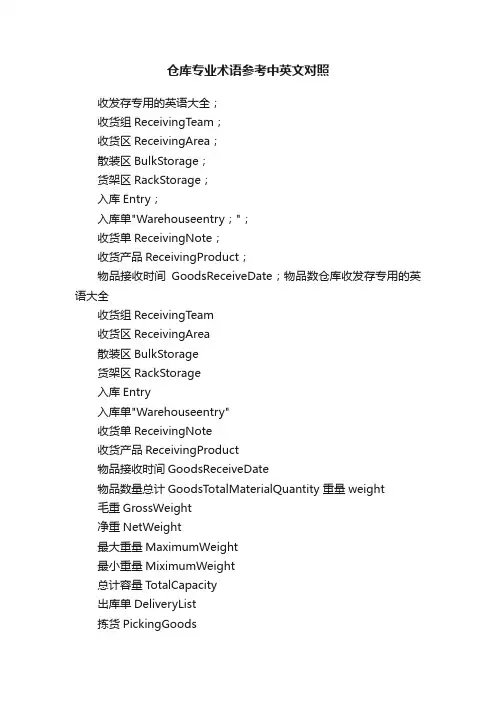 仓库专业术语参考中英文对照

收发存专用的英语大全；

收货组 ReceivingTeam；

收货区 ReceivingArea；

散装区 BulkStorage；

货架区 RackStorage；

入库 Entry；

入库单"Warehouseentry；"；

收货单 ReceivingNote；

收货产品 ReceivingProduct；

物品接收时间 GoodsReceiveDate；物品数仓库收发存专用的英语大全

收货组 ReceivingTeam

收货区 ReceivingArea

散装区 BulkStorage

货架区 RackStorage

入库 Entry

入库单"Warehouseentry"

收货单 ReceivingNote

收货产品 ReceivingProduct

物品接收时间 GoodsReceiveDate

物品数量总计 GoodsTotalMaterialQuantity 重量 weight

毛重 GrossWeight

净重 NetWeight

最大重量 MaximumWeight

最小重量 MiximumWeight

总计容量 TotalCapacity

出库单 DeliveryList

拣货 PickingGoods